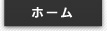 ホーム